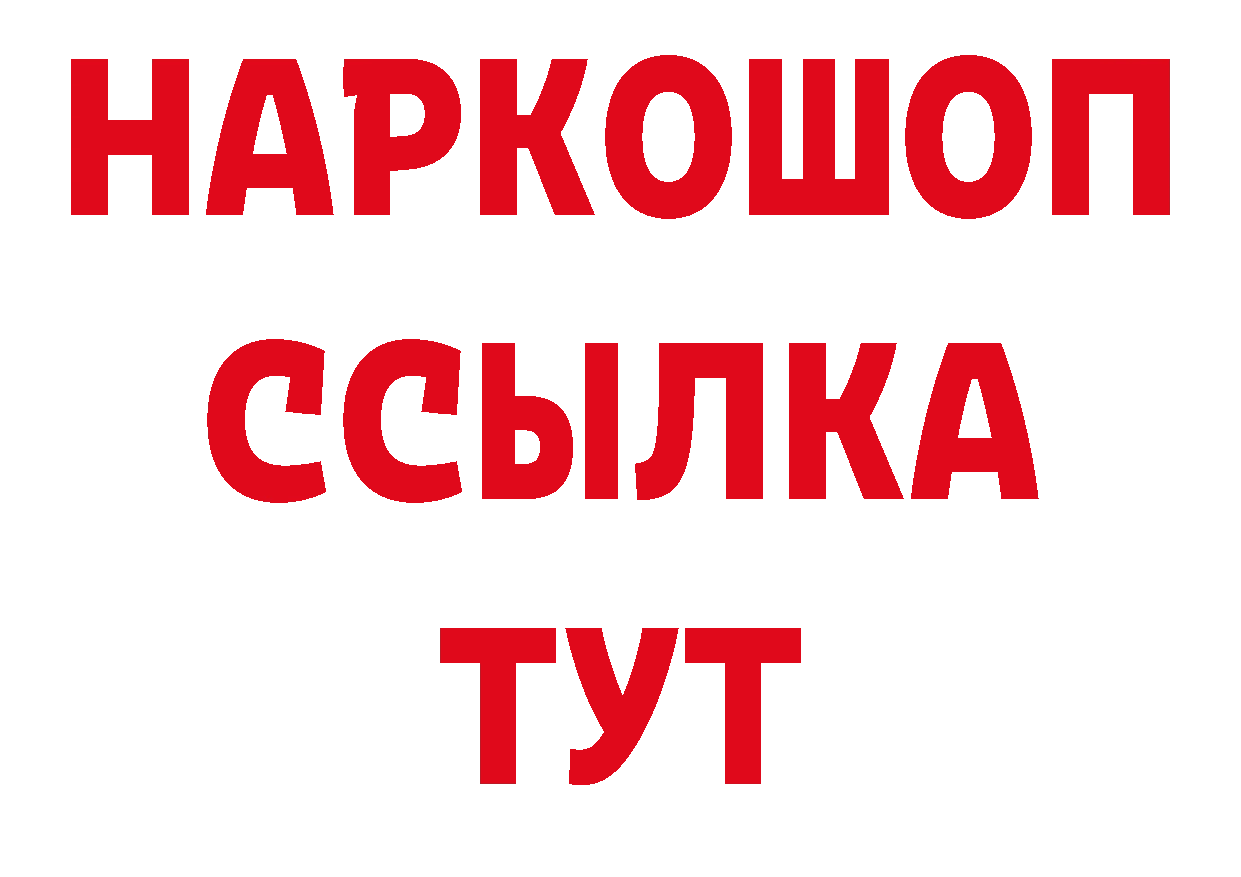 НАРКОШОП
ССЫЛКА
ТУТ